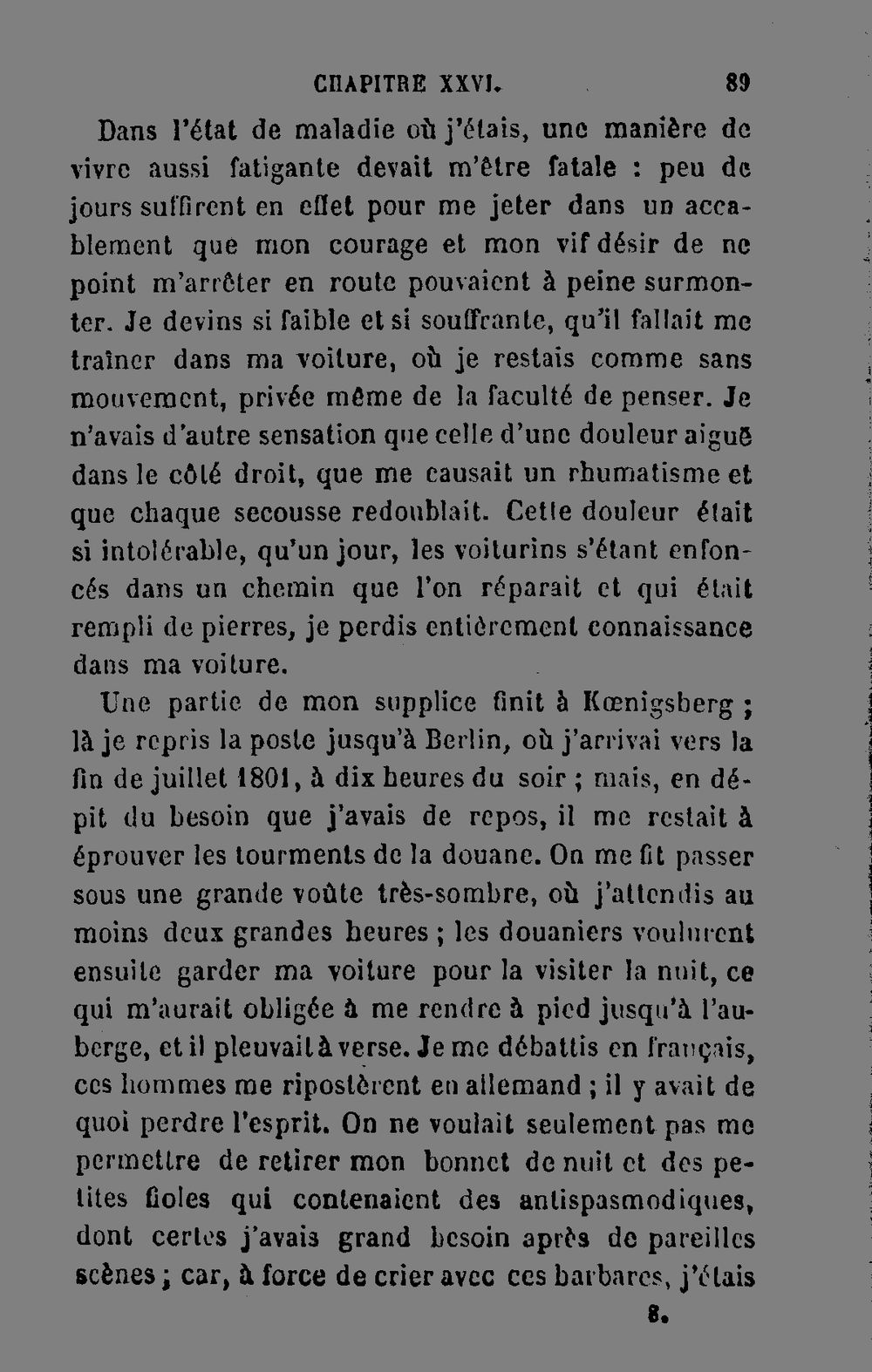 CHAPITRE XXVI. 89

Dans l'état de maladie où j'étais, une manière de vivre aussi fatigante devait m'être fatale : peu de jours suffirent en effet pour me jeter dans un accablement que mon courage et mon vif désir de ne point m'arrêter en route pouvaient à peine surmonter. Je devins si faible et si souffrante, qu'il fallait me traîner dans ma voiture, où je restais comme sans mouvement, privée même de la faculté de penser. Je n'avais d'autre sensation que celle d'une douleur aiguë dans le côté droit, que me causait un rhumatisme et que chaque secousse redoublait. Cette douleur était si intolérable, qu'un jour, les voiturins s'étant enfoncés dans un chemin que l'on réparait et qui était rempli de pierres, je perdis entièrement connaissance dans ma voiture.

Une partie de mon supplice finit à Kœnigsberg ; là je repris la poste jusqu'à Berlin, où j'arrivai vers la fin de juillet 1801, à dix heures du soir ; mais, en dépit du besoin que j'avais de repos, il me restait à éprouver les tourments de la douane. On me fit passer sous une grande voûte très-sombre, où j'attendis au moins deux grandes heures ; les douaniers voulurent ensuite garder ma voiture pour la visiter la nuit, ce qui m'aurait obligée à me rendre à pied jusqu'à l'auberge, et il pleuvait à verse. Je me débattis en français, ces hommes me ripostèrent en allemand ; il y avait de quoi perdre l'esprit. On ne voulait seulement pas me permettre de retirer mon bonnet de nuit et des petites fioles qui contenaient des antispasmodiques, dont certes j'avais grand besoin après de pareilles scènes ; car, à force de crier avec ces barbares, j'étais

8.